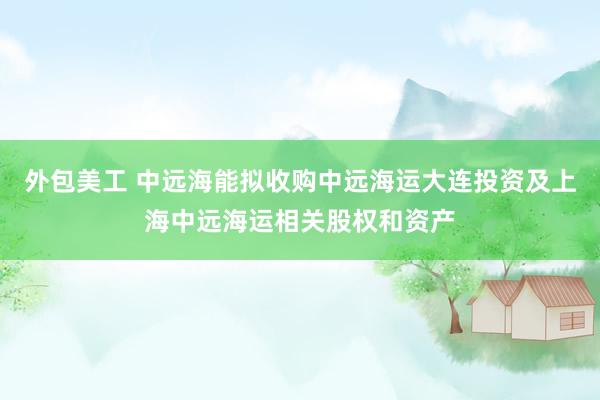 外包美工 中远海能拟收购中远海运大连投资及上海中远海运相关股权和资产